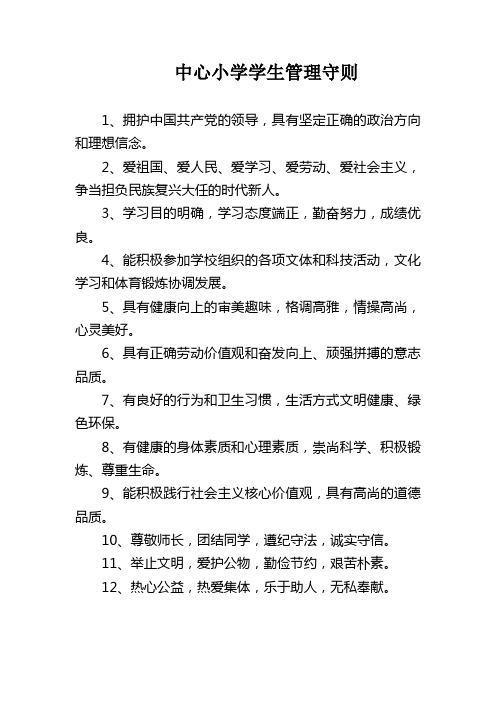 中心小学学生管理守则

1、拥护中国共产党的领导，具有坚定正确的政治方向和理想信念。

2、爱祖国、爱人民、爱学习、爱劳动、爱社会主义，争当担负民族复兴大任的时代新人。

3、学习目的明确，学习态度端正，勤奋努力，成绩优良。

4、能积极参加学校组织的各项文体和科技活动，文化学习和体育锻炼协调发展。

5、具有健康向上的审美趣味，格调高雅，情操高尚，心灵美好。

6、具有正确劳动价值观和奋发向上、顽强拼搏的意志品质。

7、有良好的行为和卫生习惯，生活方式文明健康、绿色环保。

8、有健康的身体素质和心理素质，崇尚科学、积极锻炼、尊重生命。

9、能积极践行社会主义核心价值观，具有高尚的道德品质。

10、尊敬师长，团结同学，遵纪守法，诚实守信。

11、举止文明，爱护公物，勤俭节约，艰苦朴素。

12、热心公益，热爱集体，乐于助人，无私奉献。